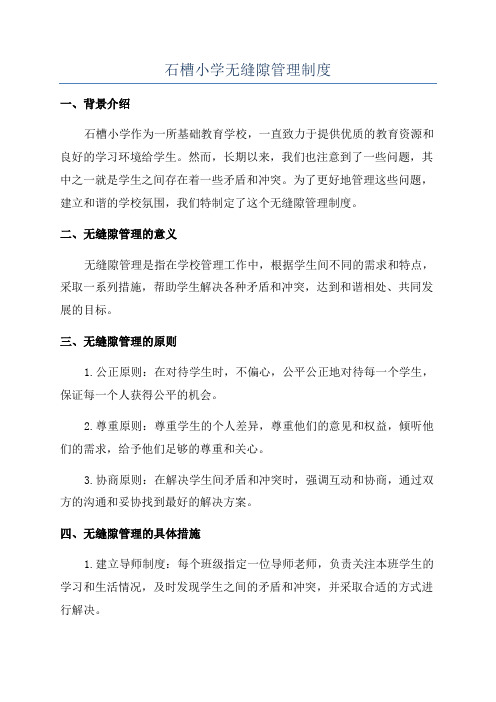 石槽小学无缝隙管理制度

一、背景介绍

石槽小学作为一所基础教育学校，一直致力于提供优质的教育资源和良好的学习环境给学生。然而，长期以来，我们也注意到了一些问题，其中之一就是学生之间存在着一些矛盾和冲突。为了更好地管理这些问题，建立和谐的学校氛围，我们特制定了这个无缝隙管理制度。

二、无缝隙管理的意义

无缝隙管理是指在学校管理工作中，根据学生间不同的需求和特点，采取一系列措施，帮助学生解决各种矛盾和冲突，达到和谐相处、共同发展的目标。

三、无缝隙管理的原则

1. 公正原则：在对待学生时，不偏心，公平公正地对待每一个学生，保证每一个人获得公平的机会。

2. 尊重原则：尊重学生的个人差异，尊重他们的意见和权益，倾听他们的需求，给予他们足够的尊重和关心。

3. 协商原则：在解决学生间矛盾和冲突时，强调互动和协商，通过双方的沟通和妥协找到最好的解决方案。

四、无缝隙管理的具体措施

1. 建立导师制度：每个班级指定一位导师老师，负责关注本班学生的学习和生活情况，及时发现学生之间的矛盾和冲突，并采取合适的方式进行解决。